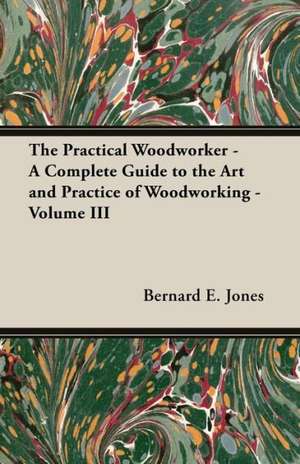 The Practical Woodworker - A Complete Guide to the Art and Practice of Woodworking - Volume III

Bernard E. Jones